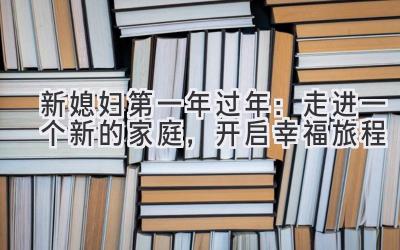 新媳妇第一年过年：走进一个新的家庭，开启幸福旅程